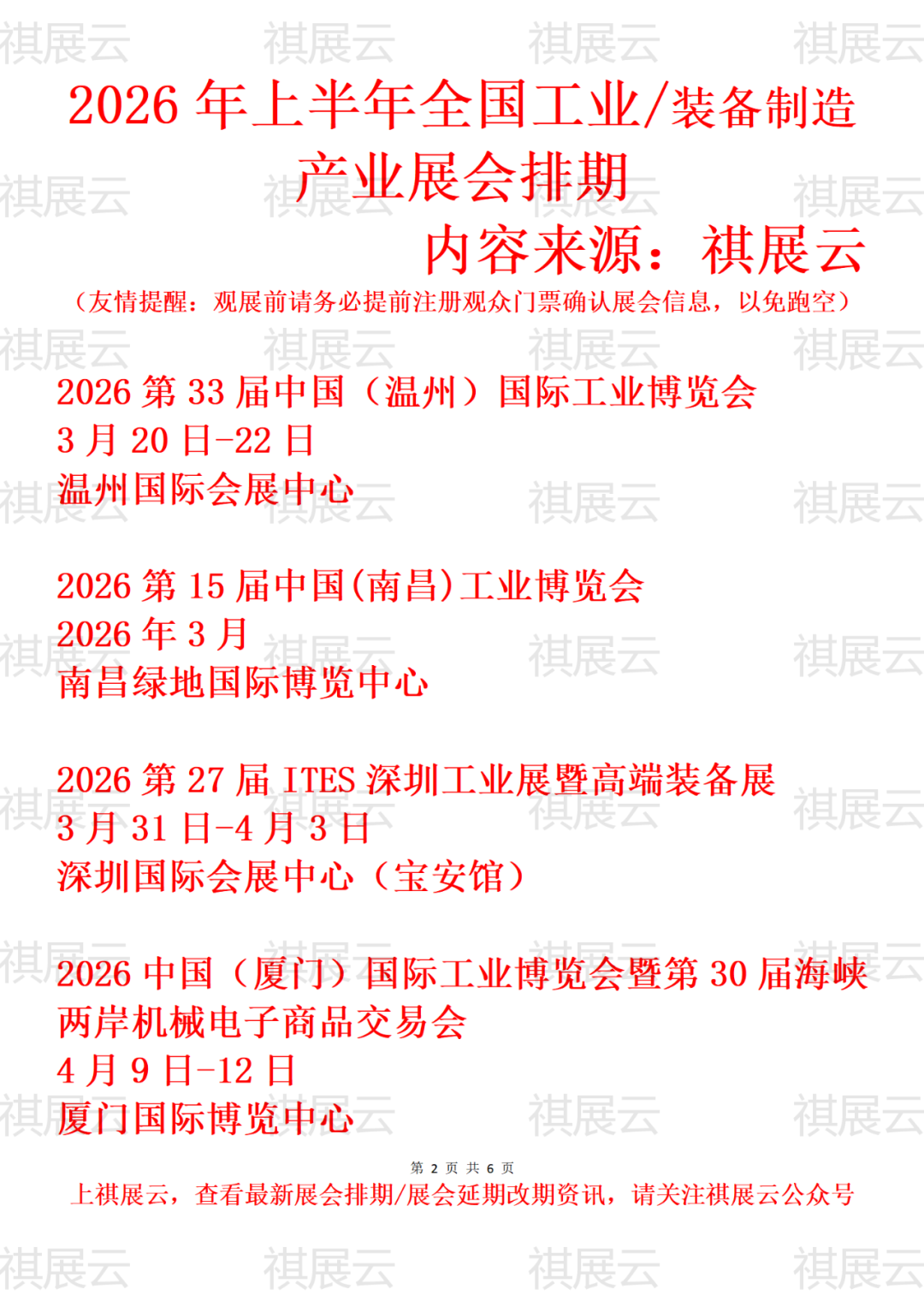 2026年上半年全国工业/装备制造产业展会排期

内容来源：祺展云

（友情提醒：观展前请务必提前注册观众门票确认展会信息，以免跑空）

2026第33届中国（温州）国际工业博览会
3月20日-22日
温州国际会展中心

2026第15届中国(南昌)工业博览会
2026年3月
南昌绿地国际博览中心

2026第27届ITES深圳工业展暨高端装备展
3月31日-4月3日
深圳国际会展中心（宝安馆）

2026中国（厦门）国际工业博览会暨第30届海峡两岸机械电子商品交易会
4月9日-12日
厦门国际博览中心

第2页 共6页

上祺展云，查看最新展会排期/展会延期改期资讯，请关注祺展云公众号

祺展云